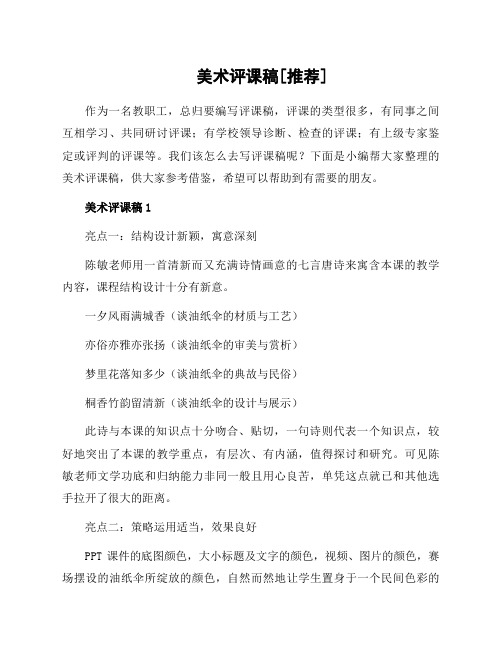 美术评课稿[推荐]

作为一名教职工，总归要编写评课稿，评课的类型很多，有同事之间互相学习、共同研讨评课；有学校领导诊断、检查的评课；有上级专家鉴定或评判的评课等。我们该怎么去写评课稿呢？下面是小编帮大家整理的美术评课稿，供大家参考借鉴，希望可以帮助到有需要的朋友。

美术评课稿 1

亮点一：结构设计新颖，寓意深刻

陈敏老师用一首清新而又充满诗情画意的七言唐诗来寓含本课的教学内容，课程结构设计十分有新意。

一夕风雨满城香（谈油纸伞的材质与工艺）

亦俗亦雅亦张扬（谈油纸伞的审美与赏析）

梦里花落知多少（谈油纸伞的典故与民俗）

桐香竹韵留清新（谈油纸伞的设计与展示）

此诗与本课的知识点十分吻合、贴切，一句诗则代表一个知识点，较好地突出了本课的教学重点，有层次、有内涵，值得探讨和研究。可见陈敏老师文学功底和归纳能力非同一般且用心良苦，单凭这点就已和其他选手拉开了很大的距离。

亮点二：策略运用适当，效果良好

PPT 课件的底图颜色，大小标题及文字的颜色，视频、图片的颜色，赛场摆设的油纸伞所绽放的颜色，自然而然地让学生置身于一个民间色彩的